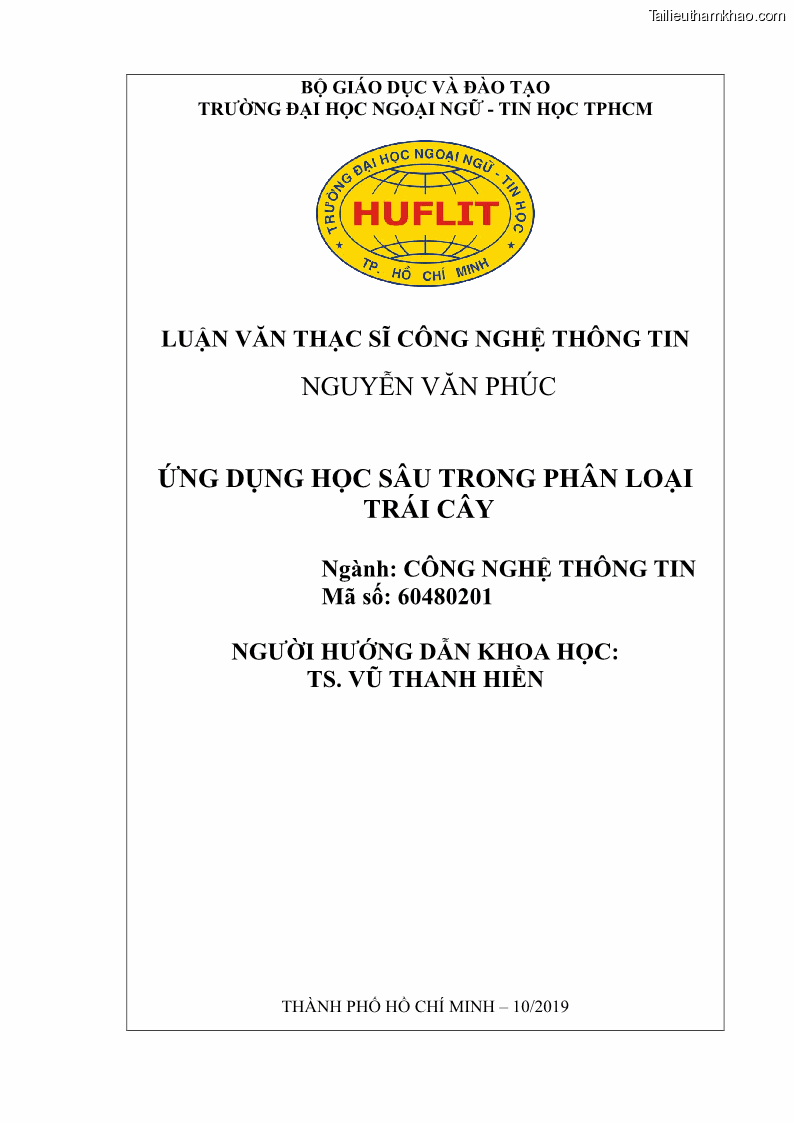 Tailieuthamkhao.com

BỘ GIÁO DỤC VÀ ĐÀO TẠO
TRƯỜNG ĐẠI HỌC NGOẠI NGỮ - TIN HỌC TPHCM

TRƯỜNG ĐẠI HỌC NGOẠI NGỮ - TIN HỌC
HUFLIT
TP. HỒ CHÍ MINH

LUẬN VĂN THẠC SĨ CÔNG NGHỆ THÔNG TIN

NGUYỄN VĂN PHÚC

ỨNG DỤNG HỌC SÂU TRONG PHÂN LOẠI TRÁI CÂY

Ngành: CÔNG NGHỆ THÔNG TIN
Mã số: 60480201

NGƯỜI HƯỚNG DẪN KHOA HỌC:
TS. VŨ THANH HIỀN

THÀNH PHỐ HỒ CHÍ MINH – 10/2019